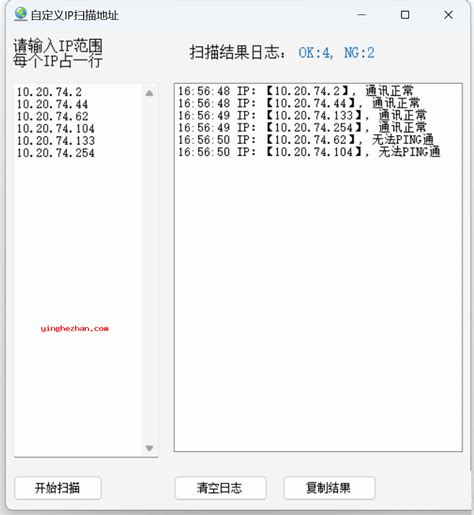 自定义IP扫描地址

请输入IP范围
每个IP占一行

扫描结果日志: OK:4, NG:2

10.20.74.2
10.20.74.44
10.20.74.62
10.20.74.104
10.20.74.133
10.20.74.254

yinghezhan.com

16:56:48 IP: 【10.20.74.2】, 通讯正常
16:56:48 IP: 【10.20.74.44】, 通讯正常
16:56:49 IP: 【10.20.74.133】, 通讯正常
16:56:49 IP: 【10.20.74.254】, 通讯正常
16:56:50 IP: 【10.20.74.62】, 无法PING通
16:56:50 IP: 【10.20.74.104】, 无法PING通

开始扫描

清空日志

复制结果